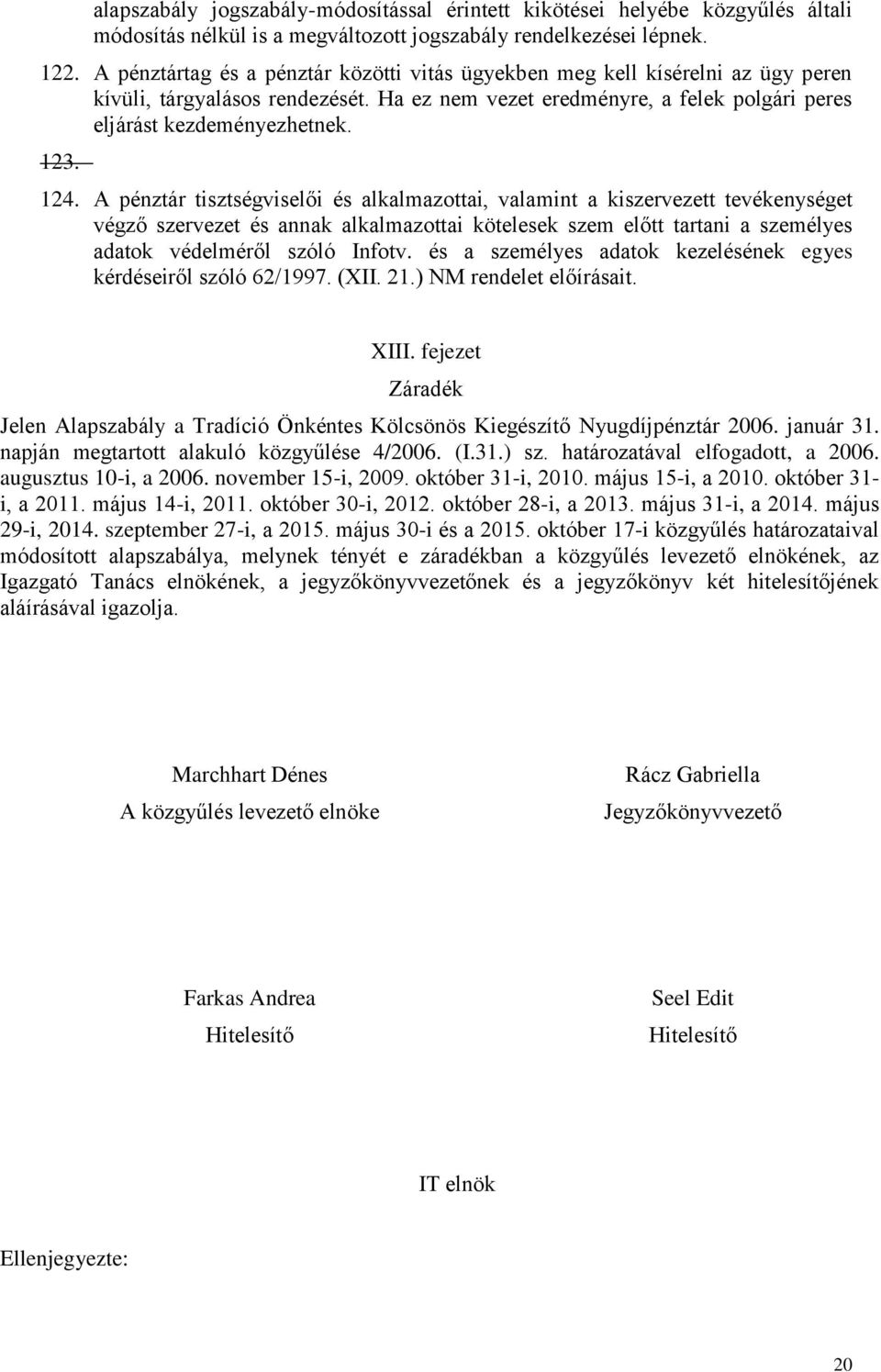 alapszabály jogszabály-módosítással érintett kikötései helyébe közgyűlés általi módosítás nélkül is a megváltozott jogszabály rendelkezései lépnek.

122. A pénztártag és a pénztár közötti vitás ügyekben meg kell kísérelni az ügy peren kívüli, tárgyalásos rendezését. Ha ez nem vezet eredményre, a felek polgári peres eljárást kezdeményezhetnek.

123.

124. A pénztár tisztségviselői és alkalmazottai, valamint a kiszervezett tevékenységet végző szervezet és annak alkalmazottai kötelesek szem előtt tartani a személyes adatok védelméről szóló Infotv. és a személyes adatok kezelésének egyes kérdéseiről szóló 62/1997. (XII. 21.) NM rendelet előírásait.

XIII. fejezet

Záradék

Jelen Alapszabály a Tradíció Önkéntes Kölcsönös Kiegészítő Nyugdíjpénztár 2006. január 31. napján megtartott alakuló közgyűlése 4/2006. (I.31.) sz. határozatával elfogadott, a 2006. augusztus 10-i, a 2006. november 15-i, 2009. október 31-i, 2010. május 15-i, a 2010. október 31-i, a 2011. május 14-i, 2011. október 30-i, 2012. október 28-i, a 2013. május 31-i, a 2014. május 29-i, 2014. szeptember 27-i, a 2015. május 30-i és a 2015. október 17-i közgyűlés határozataival módosított alapszabálya, melynek tényét e záradékban a közgyűlés levezető elnökének, az Igazgató Tanács elnökének, a jegyzőkönyvvezetőnek és a jegyzőkönyv két hitelesítőjének aláírásával igazolja.

Marchhart Dénes
A közgyűlés levezető elnöke

Rácz Gabriella
Jegyzőkönyvvezető

Farkas Andrea
Hitelesítő

Seel Edit
Hitelesítő

IT elnök

Ellenjegyezte:

20